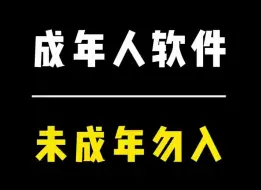 成年人软件

未成年勿入